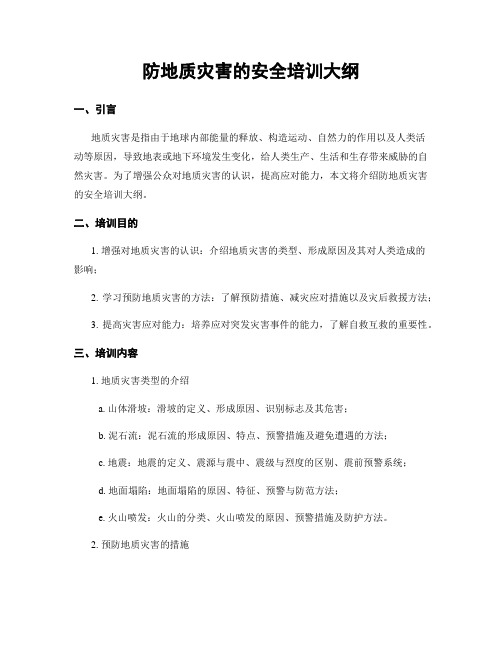 防地质灾害的安全培训大纲

一、引言

地质灾害是指由于地球内部能量的释放、构造运动、自然力的作用以及人类活动等原因，导致地表或地下环境发生变化，给人类生产、生活和生存带来威胁的自然灾害。为了增强公众对地质灾害的认识，提高应对能力，本文将介绍防地质灾害的安全培训大纲。

二、培训目的

1. 增强对地质灾害的认识：介绍地质灾害的类型、形成原因及其对人类造成的影响；

2. 学习预防地质灾害的方法：了解预防措施、减灾应对措施以及灾后救援方法；

3. 提高灾害应对能力：培养应对突发灾害事件的能力，了解自救互救的重要性。

三、培训内容

1. 地质灾害类型的介绍

a. 山体滑坡：滑坡的定义、形成原因、识别标志及其危害；

b. 泥石流：泥石流的形成原因、特点、预警措施及避免遭遇的方法；

c. 地震：地震的定义、震源与震中、震级与烈度的区别、震前预警系统；

d. 地面塌陷：地面塌陷的原因、特征、预警与防范方法；

e. 火山喷发：火山的分类、火山喷发的原因、预警措施及防护方法。

2. 预防地质灾害的措施